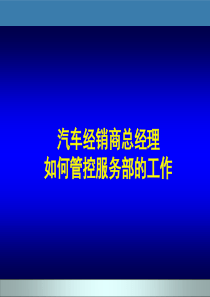 汽车经销商总经理
如何管控服务部的工作